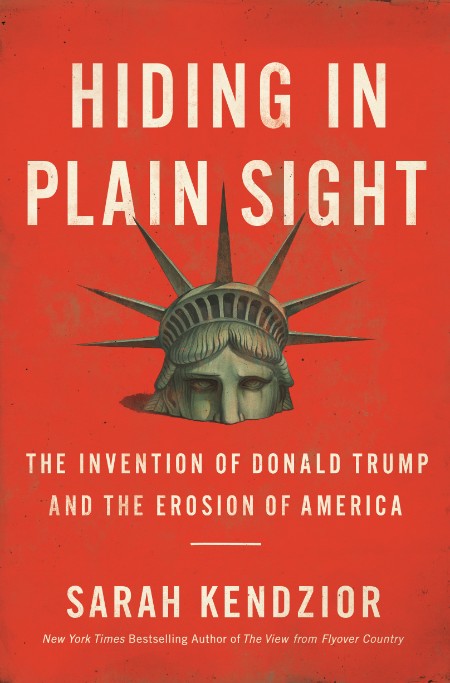 HIDING IN PLAIN SIGHT

THE INVENTION OF DONALD TRUMP AND THE EROSION OF AMERICA

SARAH KENDZIOR

New York Times Bestselling Author of The View from Flyover Country